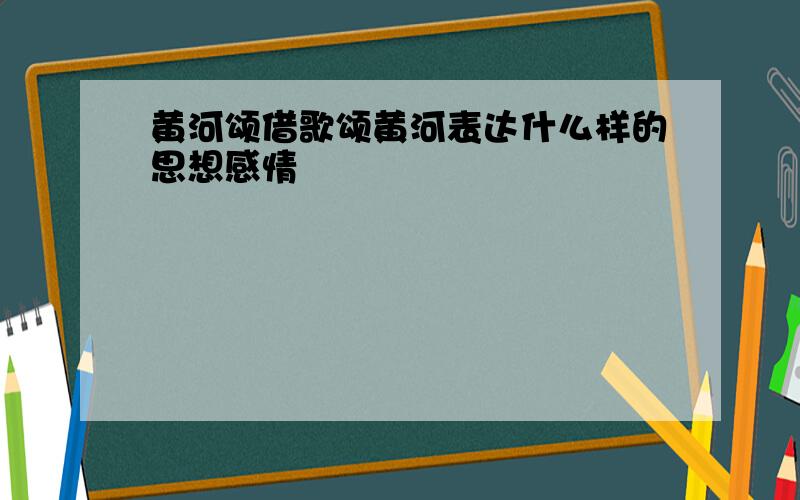 黄河颂借歌颂黄河表达什么样的思想感情